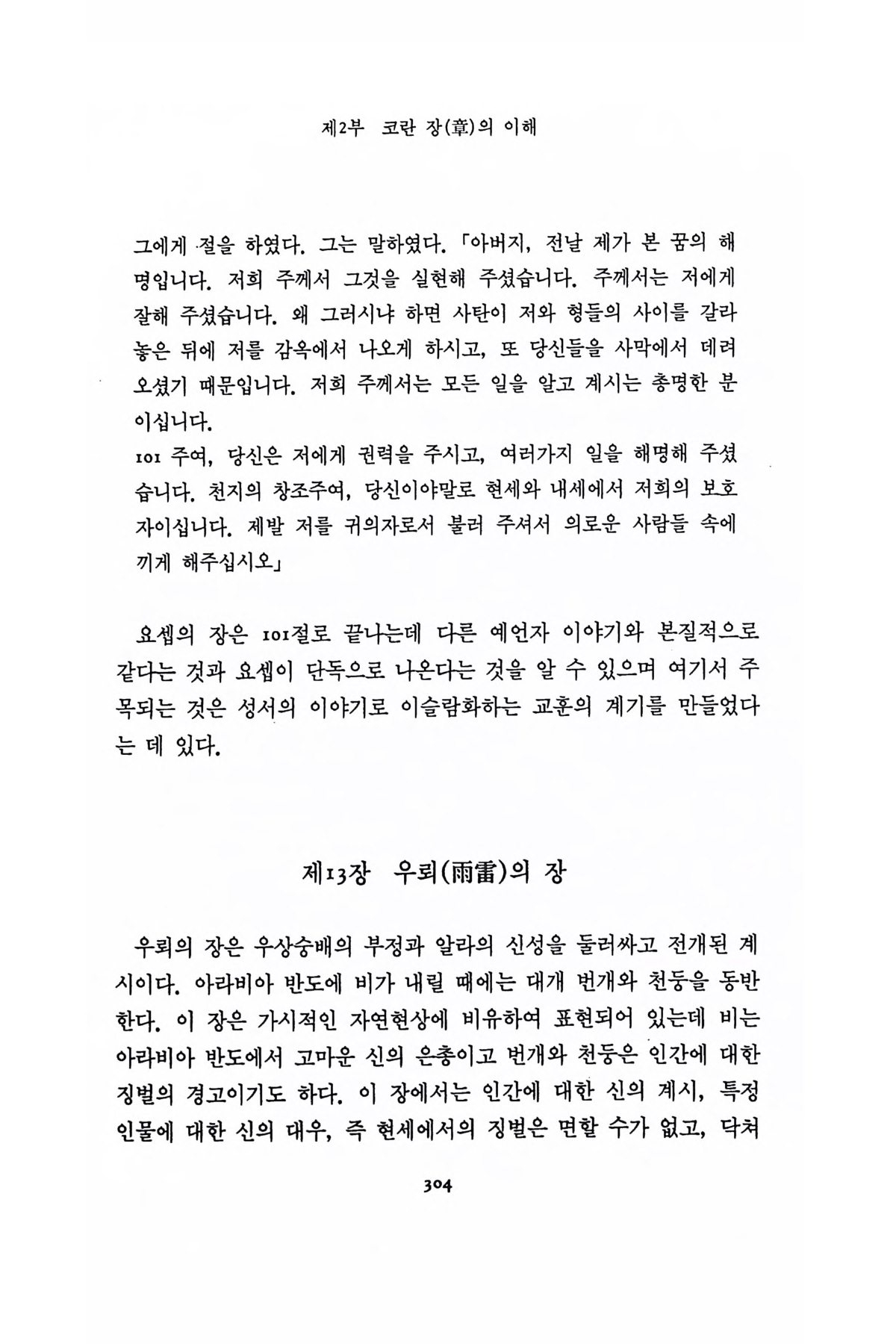 제2부 코란 장(章)의 이해

그에게 절을 하였다. 그는 말하였다. 「아버지, 전날 제가 본 꿈의 해명입니다. 저희 주께서 그것을 실현해 주셨습니다. 주께서는 저에게 잘해 주셨습니다. 왜 그러시냐 하면 사탄이 저와 형들의 사이를 갈라 놓은 뒤에 저를 감옥에서 나오게 하시고, 또 당신들을 사막에서 데려 오셨기 때문입니다. 저희 주께서는 모든 일을 알고 계시는 총명한 분이십니다.
101 주여, 당신은 저에게 권력을 주시고, 여러가지 일을 해명해 주셨습니다. 천지의 창조주여, 당신이야말로 현세와 내세에서 저희의 보호자이십니다. 제발 저를 귀의자로서 불러 주셔서 의로운 사람들 속에 끼게 해주십시오」

요셉의 장은 101절로 끝나는데 다른 예언자 이야기와 본질적으로 같다는 것과 요셉이 단독으로 나온다는 것을 알 수 있으며 여기서 주목되는 것은 성서의 이야기로 이슬람화하는 교훈의 계기를 만들었다는 데 있다.

제13장 우뢰(雨雷)의 장

우뢰의 장은 우상숭배의 부정과 알라의 신성을 둘러싸고 전개된 계시이다. 아라비아 반도에 비가 내릴 때에는 대개 번개와 천둥을 동반한다. 이 장은 가시적인 자연현상에 비유하여 표현되어 있는데 비는 아라비아 반도에서 고마운 신의 은총이고 번개와 천둥은 인간에 대한 징벌의 경고이기도 하다. 이 장에서는 인간에 대한 신의 계시, 특정 인물에 대한 신의 대우, 즉 현세에서의 징벌은 면할 수가 없고, 닥쳐

304